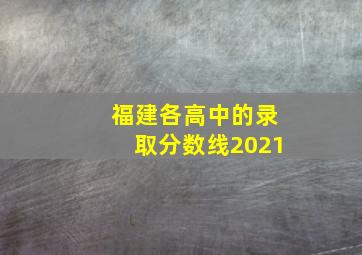 福建各高中的录取分数线2021